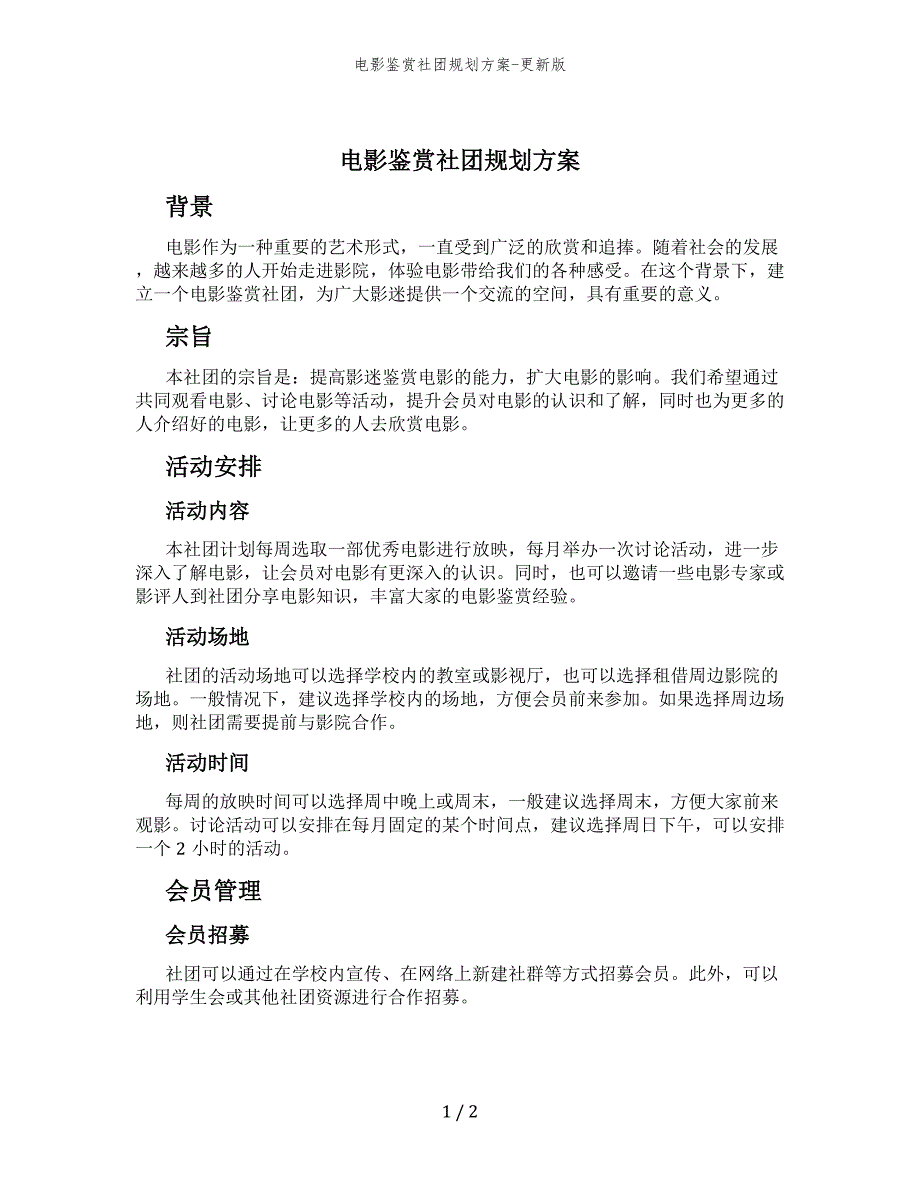 电影鉴赏社团规划方案-更新版

电影鉴赏社团规划方案

背景

电影作为一种重要的艺术形式，一直受到广泛的欣赏和追捧。随着社会的发展，越来越多的人开始走进影院，体验电影带给我们的各种感受。在这个背景下，建立一个电影鉴赏社团，为广大影迷提供一个交流的空间，具有重要的意义。

宗旨

本社团的宗旨是：提高影迷鉴赏电影的能力，扩大电影的影响。我们希望通过共同观看电影、讨论电影等活动，提升会员对电影的认识和了解，同时也为更多的人介绍好的电影，让更多的人去欣赏电影。

活动安排

活动内容

本社团计划每周选取一部优秀电影进行放映，每月举办一次讨论活动，进一步深入了解电影，让会员对电影有更深入的认识。同时，也可以邀请一些电影专家或影评人到社团分享电影知识，丰富大家的电影鉴赏经验。

活动场地

社团的活动场地可以选择学校内的教室或影视厅，也可以选择租借周边影院的场地。一般情况下，建议选择学校内的场地，方便会员前来参加。如果选择周边场地，则社团需要提前与影院合作。

活动时间

每周的放映时间可以选择周中晚上或周末，一般建议选择周末，方便大家前来观影。讨论活动可以安排在每月固定的某个时间点，建议选择周日下午，可以安排一个 2 小时的活动。

会员管理

会员招募

社团可以通过在学校内宣传、在网络上新建社群等方式招募会员。此外，可以利用学生会或其他社团资源进行合作招募。

1 / 2